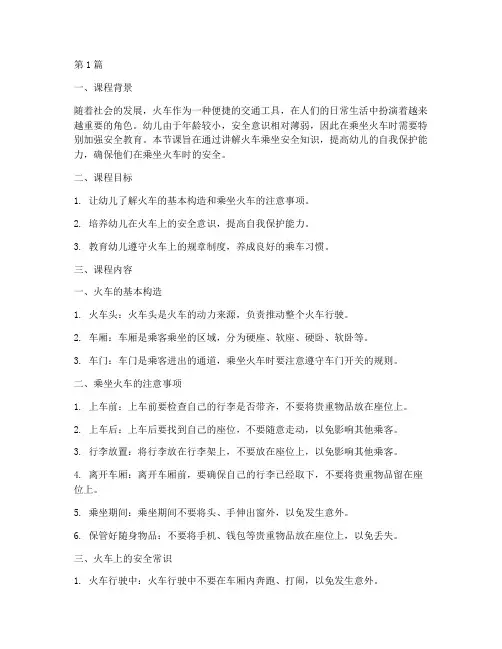 第1篇

一、课程背景

随着社会的发展，火车作为一种便捷的交通工具，在人们的日常生活中扮演着越来越重要的角色。幼儿由于年龄较小，安全意识相对薄弱，因此在乘坐火车时需要特别加强安全教育。本节课旨在通过讲解火车乘坐安全知识，提高幼儿的自我保护能力，确保他们在乘坐火车时的安全。

二、课程目标

1. 让幼儿了解火车的基本构造和乘坐火车的注意事项。

2. 培养幼儿在火车上的安全意识，提高自我保护能力。

3. 教育幼儿遵守火车上的规章制度，养成良好的乘车习惯。

三、课程内容

一、火车的基本构造

1. 火车头：火车头是火车的动力来源，负责推动整个火车行驶。

2. 车厢：车厢是乘客乘坐的区域，分为硬座、软座、硬卧、软卧等。

3. 车门：车门是乘客进出的通道，乘坐火车时要注意遵守车门开关的规则。

二、乘坐火车的注意事项

1. 上车前：上车前要检查自己的行李是否带齐，不要将贵重物品放在座位上。

2. 上车后：上车后要找到自己的座位，不要随意走动，以免影响其他乘客。

3. 行李放置：将行李放在行李架上，不要放在座位上，以免影响其他乘客。

4. 离开车厢：离开车厢前，要确保自己的行李已经取下，不要将贵重物品留在座位上。

5. 乘坐期间：乘坐期间不要将头、手伸出窗外，以免发生意外。

6. 保管好随身物品：不要将手机、钱包等贵重物品放在座位上，以免丢失。

三、火车上的安全常识

1. 火车行驶中：火车行驶中不要在车厢内奔跑、打闹，以免发生意外。